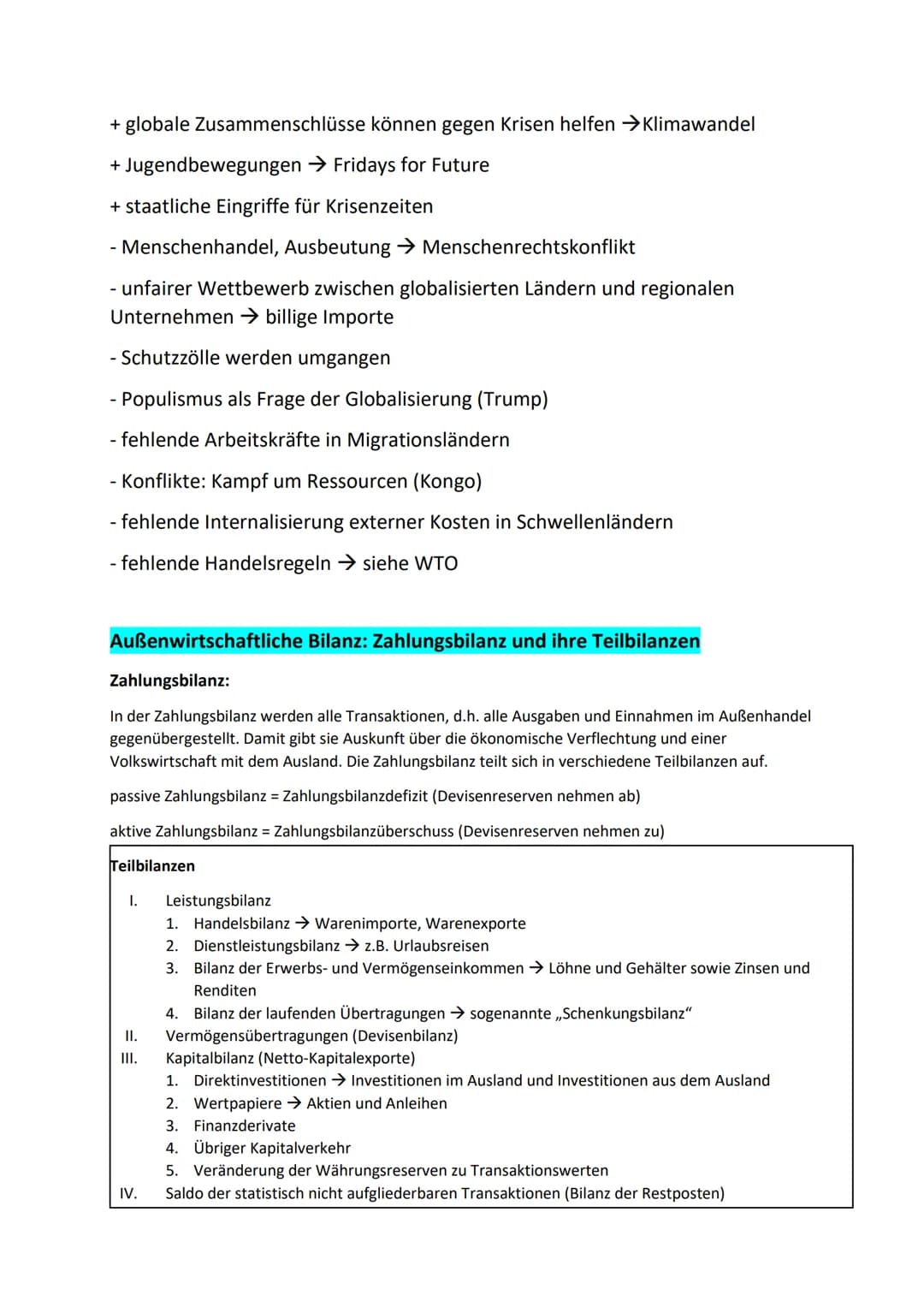 + globale Zusammenschlüsse können gegen Krisen helfen →Klimawandel

+ Jugendbewegungen → Fridays for Future

+ staatliche Eingriffe für Krisenzeiten

- Menschenhandel, Ausbeutung → Menschenrechtskonflikt

- unfairer Wettbewerb zwischen globalisierten Ländern und regionalen Unternehmen → billige Importe

- Schutzzölle werden umgangen

- Populismus als Frage der Globalisierung (Trump)

- fehlende Arbeitskräfte in Migrationsländern

- Konflikte: Kampf um Ressourcen (Kongo)

- fehlende Internalisierung externer Kosten in Schwellenländern

- fehlende Handelsregeln → siehe WTO

Außenwirtschaftliche Bilanz: Zahlungsbilanz und ihre Teilbilanzen

Zahlungsbilanz:

In der Zahlungsbilanz werden alle Transaktionen, d.h. alle Ausgaben und Einnahmen im Außenhandel gegenübergestellt. Damit gibt sie Auskunft über die ökonomische Verflechtung und einer Volkswirtschaft mit dem Ausland. Die Zahlungsbilanz teilt sich in verschiedene Teilbilanzen auf.

passive Zahlungsbilanz = Zahlungsbilanzdefizit (Devisenreserven nehmen ab)

aktive Zahlungsbilanz = Zahlungsbilanzüberschuss (Devisenreserven nehmen zu)

Teilbilanzen

I. Leistungsbilanz
1. Handelsbilanz → Warenimporte, Warenexporte
2. Dienstleistungsbilanz → z.B. Urlaubsreisen
3. Bilanz der Erwerbs- und Vermögenseinkommen → Löhne und Gehälter sowie Zinsen und Renditen
4. Bilanz der laufenden Übertragungen → sogenannte „Schenkungsbilanz“
II. Vermögensübertragungen (Devisenbilanz)
III. Kapitalbilanz (Netto-Kapitalexporte)
1. Direktinvestitionen → Investitionen im Ausland und Investitionen aus dem Ausland
2. Wertpapiere → Aktien und Anleihen
3. Finanzderivate
4. Übriger Kapitalverkehr
5. Veränderung der Währungsreserven zu Transaktionswerten
IV. Saldo der statistisch nicht aufgliederbaren Transaktionen (Bilanz der Restposten)